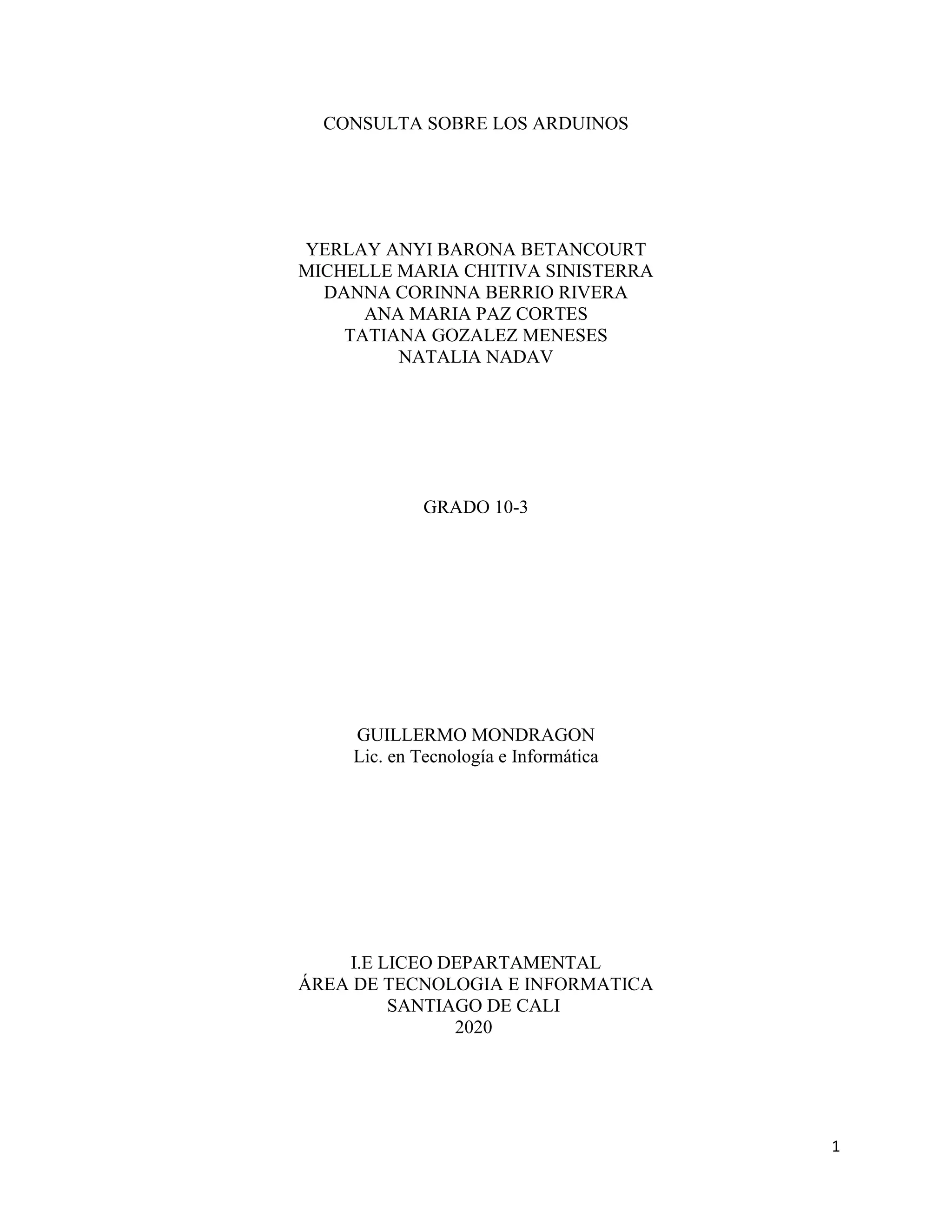 CONSULTA SOBRE LOS ARDUINOS

YERLAY ANYI BARONA BETANCOURT
MICHELLE MARIA CHITIVA SINISTERRA
DANNA CORINNA BERRIO RIVERA
ANA MARIA PAZ CORTES
TATIANA GOZALEZ MENESES
NATALIA NADAV

GRADO 10-3

GUILLERMO MONDRAGON
Lic. en Tecnología e Informática

I.E LICEO DEPARTAMENTAL
ÁREA DE TECNOLOGIA E INFORMATICA
SANTIAGO DE CALI
2020

1